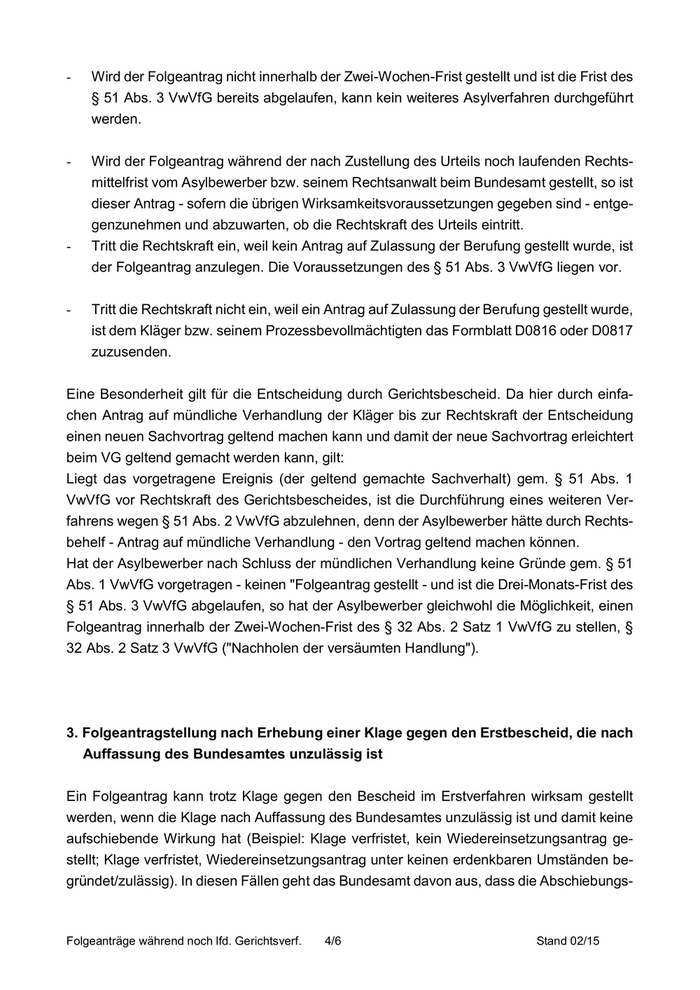 - Wird der Folgeantrag nicht innerhalb der Zwei-Wochen-Frist gestellt und ist die Frist des § 51 Abs. 3 VwVfG bereits abgelaufen, kann kein weiteres Asylverfahren durchgeführt werden.

- Wird der Folgeantrag während der nach Zustellung des Urteils noch laufenden Rechtsmittelfrist vom Asylbewerber bzw. seinem Rechtsanwalt beim Bundesamt gestellt, so ist dieser Antrag - sofern die übrigen Wirksamkeitsvoraussetzungen gegeben sind - entgegenzunehmen und abzuwarten, ob die Rechtskraft des Urteils eintritt.
- Tritt die Rechtskraft ein, weil kein Antrag auf Zulassung der Berufung gestellt wurde, ist der Folgeantrag anzulegen. Die Voraussetzungen des § 51 Abs. 3 VwVfG liegen vor.

- Tritt die Rechtskraft nicht ein, weil ein Antrag auf Zulassung der Berufung gestellt wurde, ist dem Kläger bzw. seinem Prozessbevollmächtigten das Formblatt D0816 oder D0817 zuzusenden.

Eine Besonderheit gilt für die Entscheidung durch Gerichtsbescheid. Da hier durch einfachen Antrag auf mündliche Verhandlung der Kläger bis zur Rechtskraft der Entscheidung einen neuen Sachvortrag geltend machen kann und damit der neue Sachvortrag erleichtert beim VG geltend gemacht werden kann, gilt:
Liegt das vorgetragene Ereignis (der geltend gemachte Sachverhalt) gem. § 51 Abs. 1 VwVfG vor Rechtskraft des Gerichtsbescheides, ist die Durchführung eines weiteren Verfahrens wegen § 51 Abs. 2 VwVfG abzulehnen, denn der Asylbewerber hätte durch Rechtsbehelf - Antrag auf mündliche Verhandlung - den Vortrag geltend machen können.
Hat der Asylbewerber nach Schluss der mündlichen Verhandlung keine Gründe gem. § 51 Abs. 1 VwVfG vorgetragen - keinen "Folgeantrag gestellt - und ist die Drei-Monats-Frist des § 51 Abs. 3 VwVfG abgelaufen, so hat der Asylbewerber gleichwohl die Möglichkeit, einen Folgeantrag innerhalb der Zwei-Wochen-Frist des § 32 Abs. 2 Satz 1 VwVfG zu stellen, § 32 Abs. 2 Satz 3 VwVfG ("Nachholen der versäumten Handlung").

3. Folgeantragstellung nach Erhebung einer Klage gegen den Erstbescheid, die nach Auffassung des Bundesamtes unzulässig ist

Ein Folgeantrag kann trotz Klage gegen den Bescheid im Erstverfahren wirksam gestellt werden, wenn die Klage nach Auffassung des Bundesamtes unzulässig ist und damit keine aufschiebende Wirkung hat (Beispiel: Klage verfristet, kein Wiedereinsetzungsantrag gestellt; Klage verfristet, Wiedereinsetzungsantrag unter keinen erdenkbaren Umständen begründet/zulässig). In diesen Fällen geht das Bundesamt davon aus, dass die Abschiebungs-

Folgeanträge während noch lfd. Gerichtsverf. 4/6 Stand 02/15